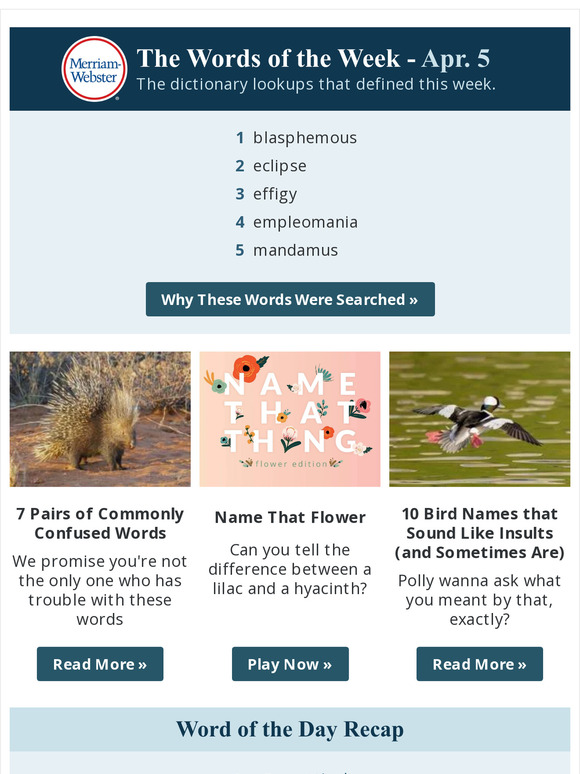 Merriam-Webster

The Words of the Week - Apr. 5

The dictionary lookups that defined this week.

1 blasphemous
2 eclipse
3 effigy
4 empleomania
5 mandamus

Why These Words Were Searched »

NAME THAT THING
flower edition

7 Pairs of Commonly Confused Words

We promise you're not the only one who has trouble with these words

Read More »

Name That Flower

Can you tell the difference between a lilac and a hyacinth?

Play Now »

10 Bird Names that Sound Like Insults (and Sometimes Are)

Polly wanna ask what you meant by that, exactly?

Read More »

Word of the Day Recap